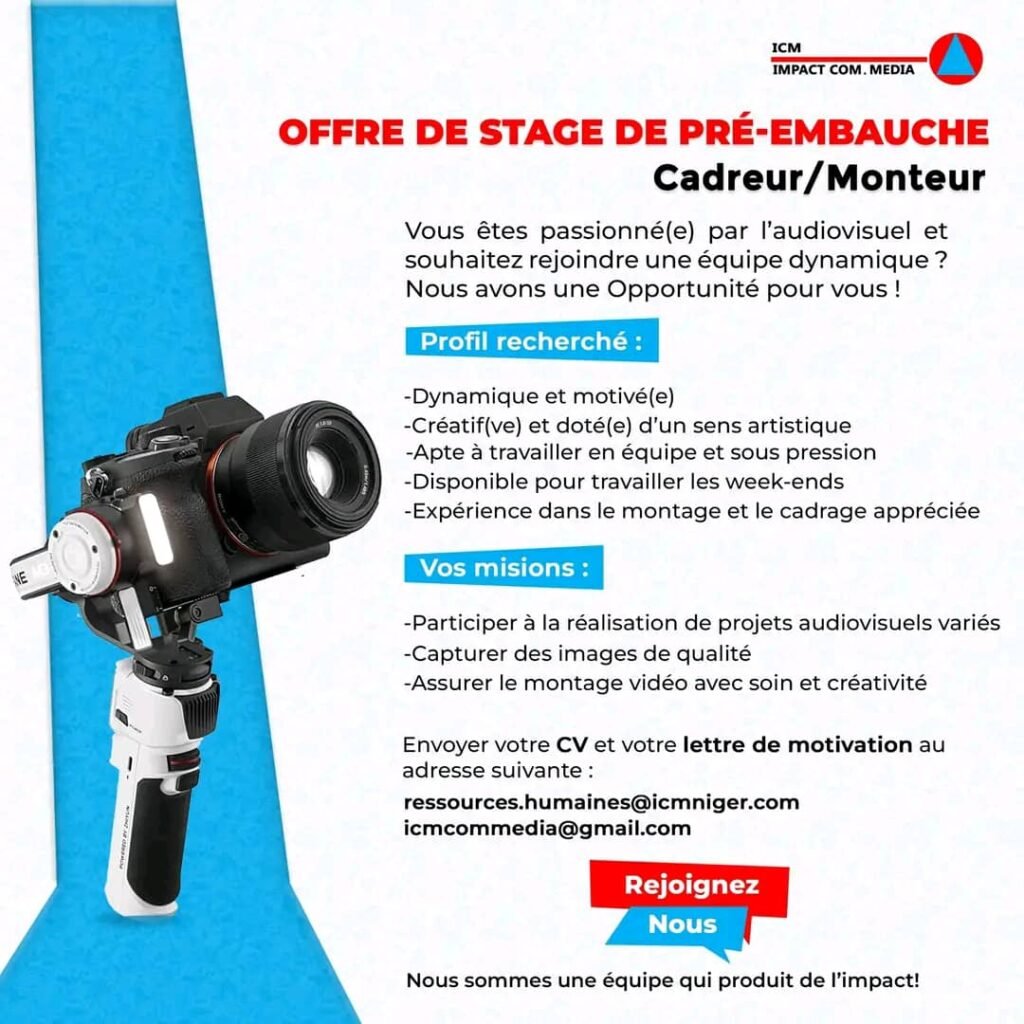 ICM
IMPACT COM. MEDIA

OFFRE DE STAGE DE PRÉ-EMBAUCHE
Cadreur/Monteur

Vous êtes passionné(e) par l'audiovisuel et souhaitez rejoindre une équipe dynamique ? Nous avons une Opportunité pour vous !

Profil recherché :

-Dynamique et motivé(e)
-Créatif(ve) et doté(e) d'un sens artistique
-Apte à travailler en équipe et sous pression
-Disponible pour travailler les week-ends
-Expérience dans le montage et le cadrage appréciée

Vos misions :

-Participer à la réalisation de projets audiovisuels variés
-Capturer des images de qualité
-Assurer le montage vidéo avec soin et créativité

Envoyer votre CV et votre lettre de motivation au adresse suivante :
ressources.humaines@icmniger.com
icmcommedia@gmail.com

Rejoignez
Nous

Nous sommes une équipe qui produit de l'impact!